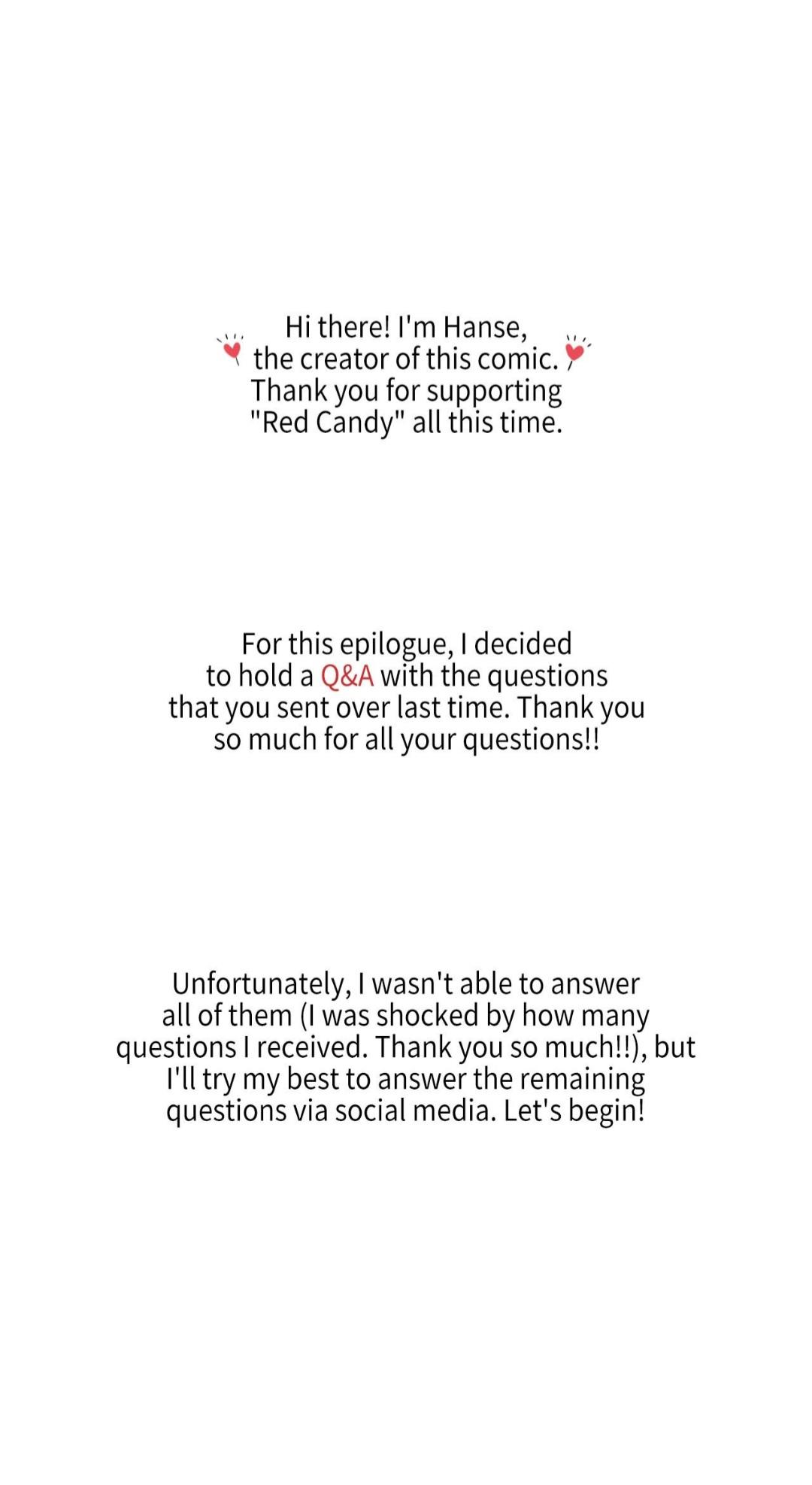 Hi there! I'm Hanse, the creator of this comic. Thank you for supporting "Red Candy" all this time.

For this epilogue, I decided to hold a Q&A with the questions that you sent over last time. Thank you so much for all your questions!!

Unfortunately, I wasn't able to answer all of them (I was shocked by how many questions I received. Thank you so much!!), but I'll try my best to answer the remaining questions via social media. Let's begin!